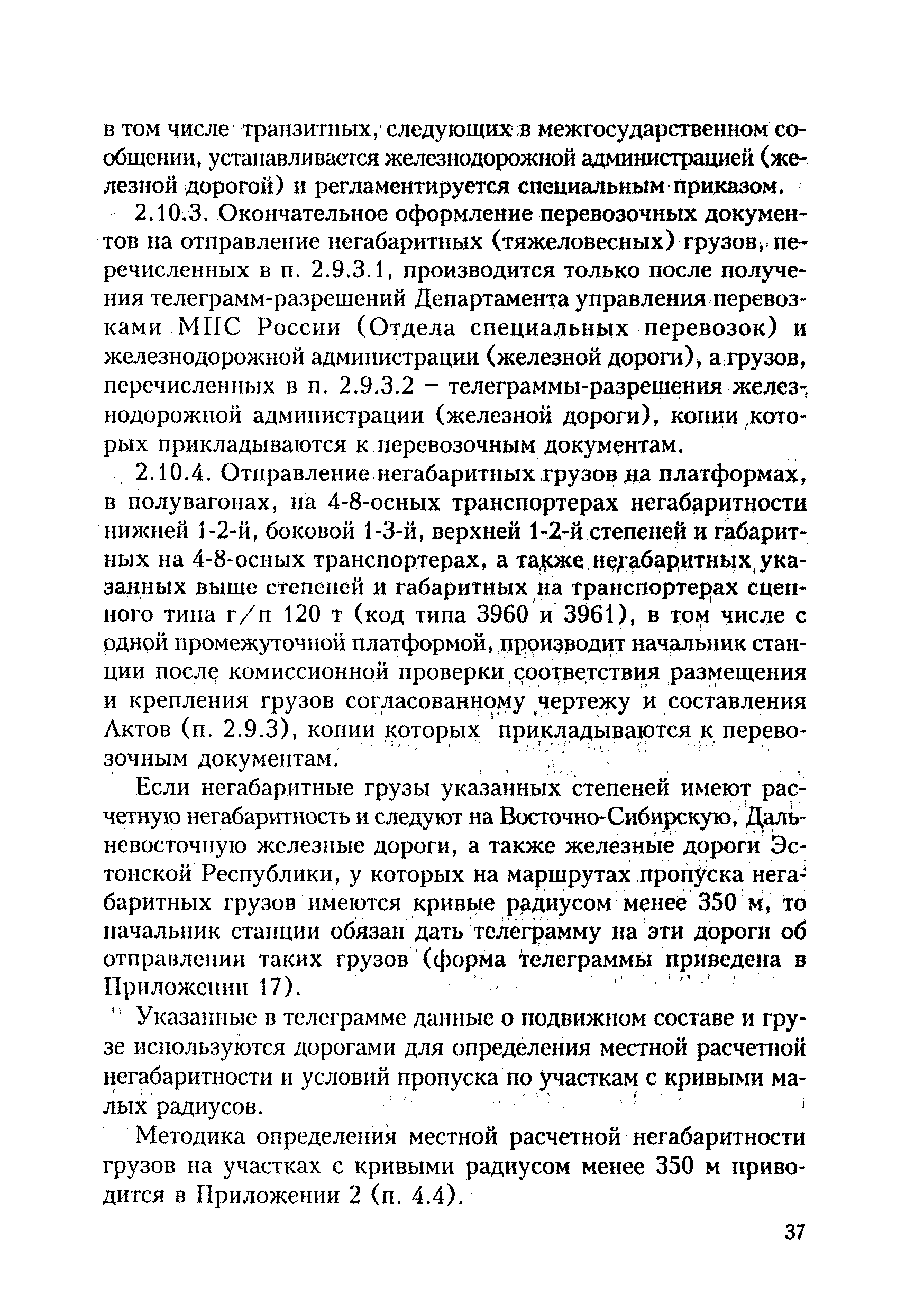 в том числе транзитных, следующих в межгосударственном сообщении, устанавливается железнодорожной администрацией (железной дорогой) и регламентируется специальным приказом.

2.10.3. Окончательное оформление перевозочных документов на отправление негабаритных (тяжеловесных) грузов, перечисленных в п. 2.9.3.1, производится только после получения телеграмм-разрешений Департамента управления перевозками МПС России (Отдела специальных перевозок) и железнодорожной администрации (железной дороги), а грузов, перечисленных в п. 2.9.3.2 – телеграммы-разрешения железнодорожной администрации (железной дороги), копии которых прикладываются к перевозочным документам.

2.10.4. Отправление негабаритных грузов на платформах, в полувагонах, на 4-8-осных транспортерах негабаритности нижней 1-2-й, боковой 1-3-й, верхней 1-2-й степеней и габаритных на 4-8-осных транспортерах, а также негабаритных указанных выше степеней и габаритных на транспортерах сцепного типа г/п 120 т (код типа 3960 и 3961), в том числе с одной промежуточной платформой, производит начальник станции после комиссионной проверки соответствия размещения и крепления грузов согласованному чертежу и составления Актов (п. 2.9.3), копии которых прикладываются к перевозочным документам.

Если негабаритные грузы указанных степеней имеют расчетную негабаритность и следуют на Восточно-Сибирскую, Дальневосточную железные дороги, а также железные дороги Эстонской Республики, у которых на маршрутах пропуска негабаритных грузов имеются кривые радиусом менее 350 м, то начальник станции обязан дать телеграмму на эти дороги об отправлении таких грузов (форма телеграммы приведена в Приложении 17).

Указанные в телеграмме данные о подвижном составе и грузе используются дорогами для определения местной расчетной негабаритности и условий пропуска по участкам с кривыми малых радиусов.

Методика определения местной расчетной негабаритности грузов на участках с кривыми радиусом менее 350 м приводится в Приложении 2 (п. 4.4).

37